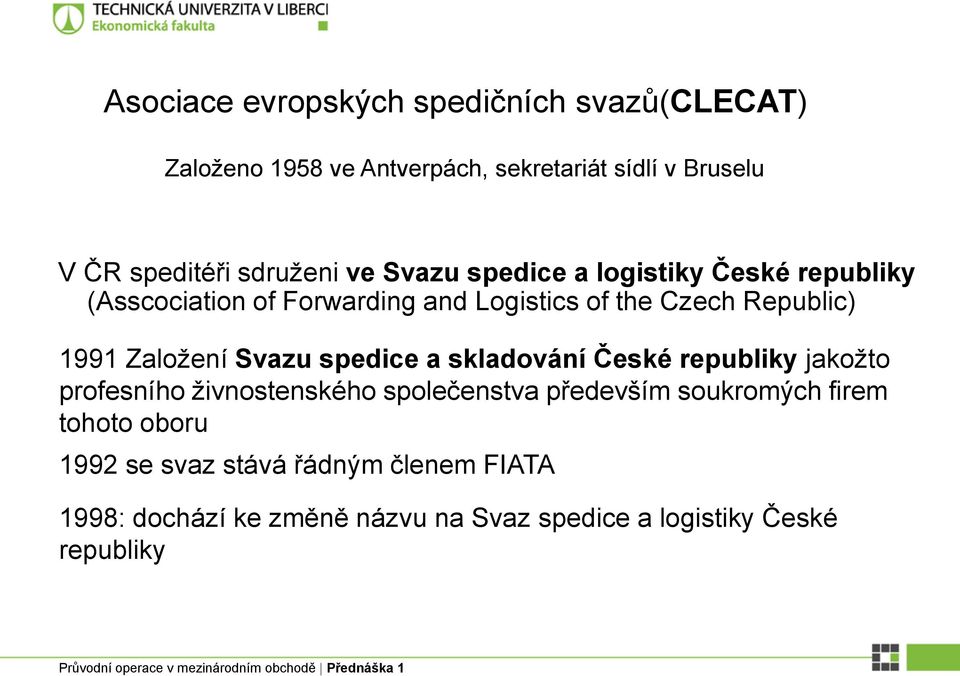 TECHNICKÁ UNIVERZITA V LIBERCI
Ekonomická fakulta

Asociace evropských spedičních svazů(CLECAT)

Založeno 1958 ve Antverpách, sekretariát sídlí v Bruselu

V ČR speditéři sdruženi ve Svazu spedice a logistiky České republiky (Asscociation of Forwarding and Logistics of the Czech Republic)

1991 Založení Svazu spedice a skladování České republiky jakožto profesního živnostenského společenstva především soukromých firem tohoto oboru

1992 se svaz stává řádným členem FIATA

1998: dochází ke změně názvu na Svaz spedice a logistiky České republiky

Průvodní operace v mezinárodním obchodě | Přednáška 1